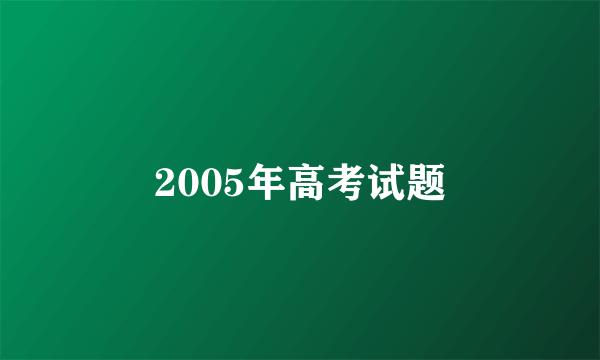 2005年高考试题